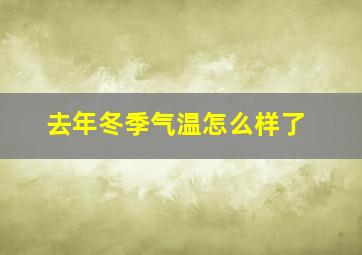 去年冬季气温怎么样了